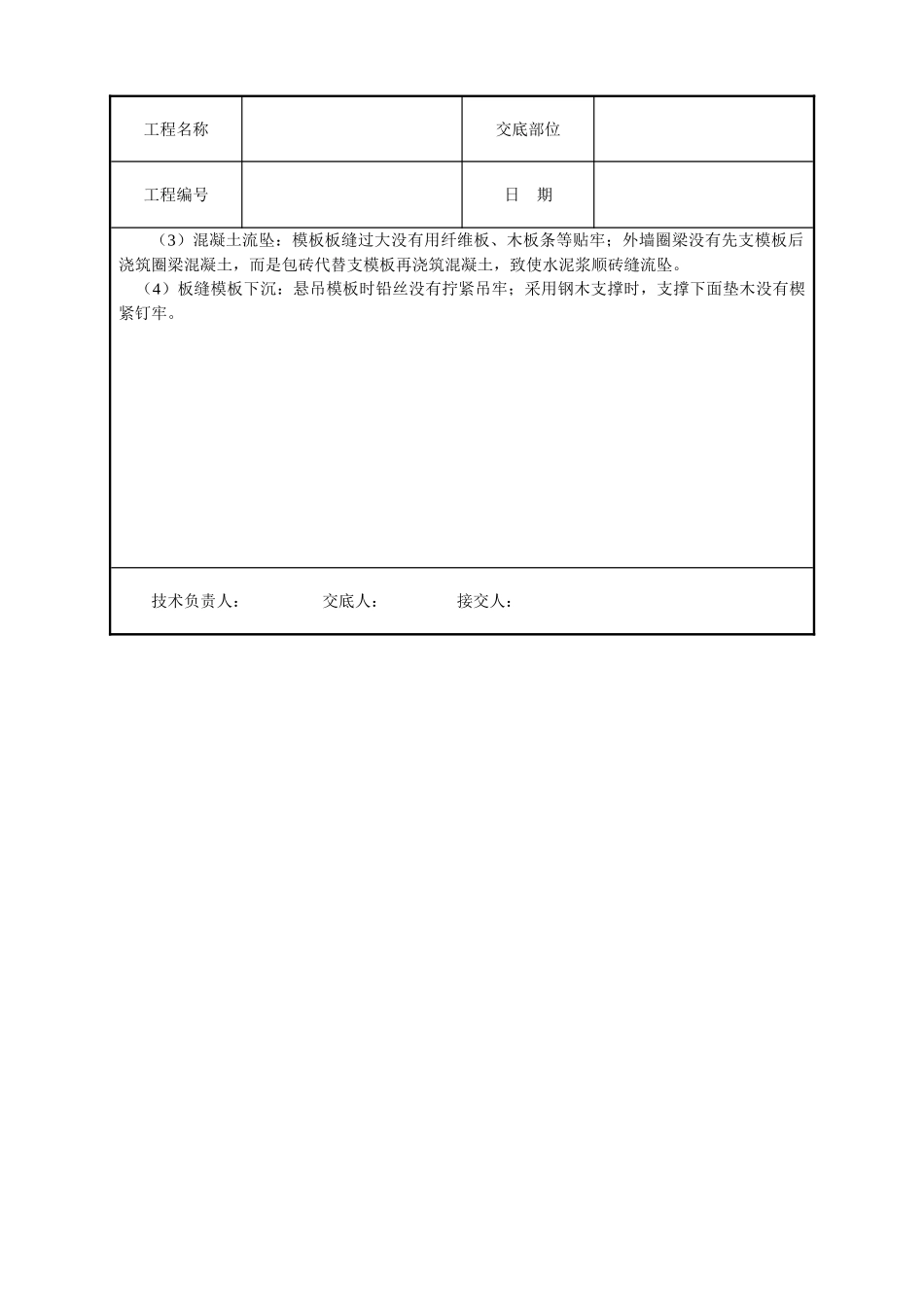 | 工程名称 |  | 交底部位 |  |
|---|---|---|---|
| 工程编号 |  | 日　期 |  |

（3）混凝土流坠：模板板缝过大没有用纤维板、木板条等贴牢；外墙圈梁没有先支模板后浇筑圈梁混凝土，而是包砖代替支模板再浇筑混凝土，致使水泥浆顺砖缝流坠。

（4）板缝模板下沉：悬吊模板时铅丝没有拧紧吊牢；采用钢木支撑时，支撑下面垫木没有楔紧钉牢。

技术负责人：　　　　交底人：　　　　接交人：